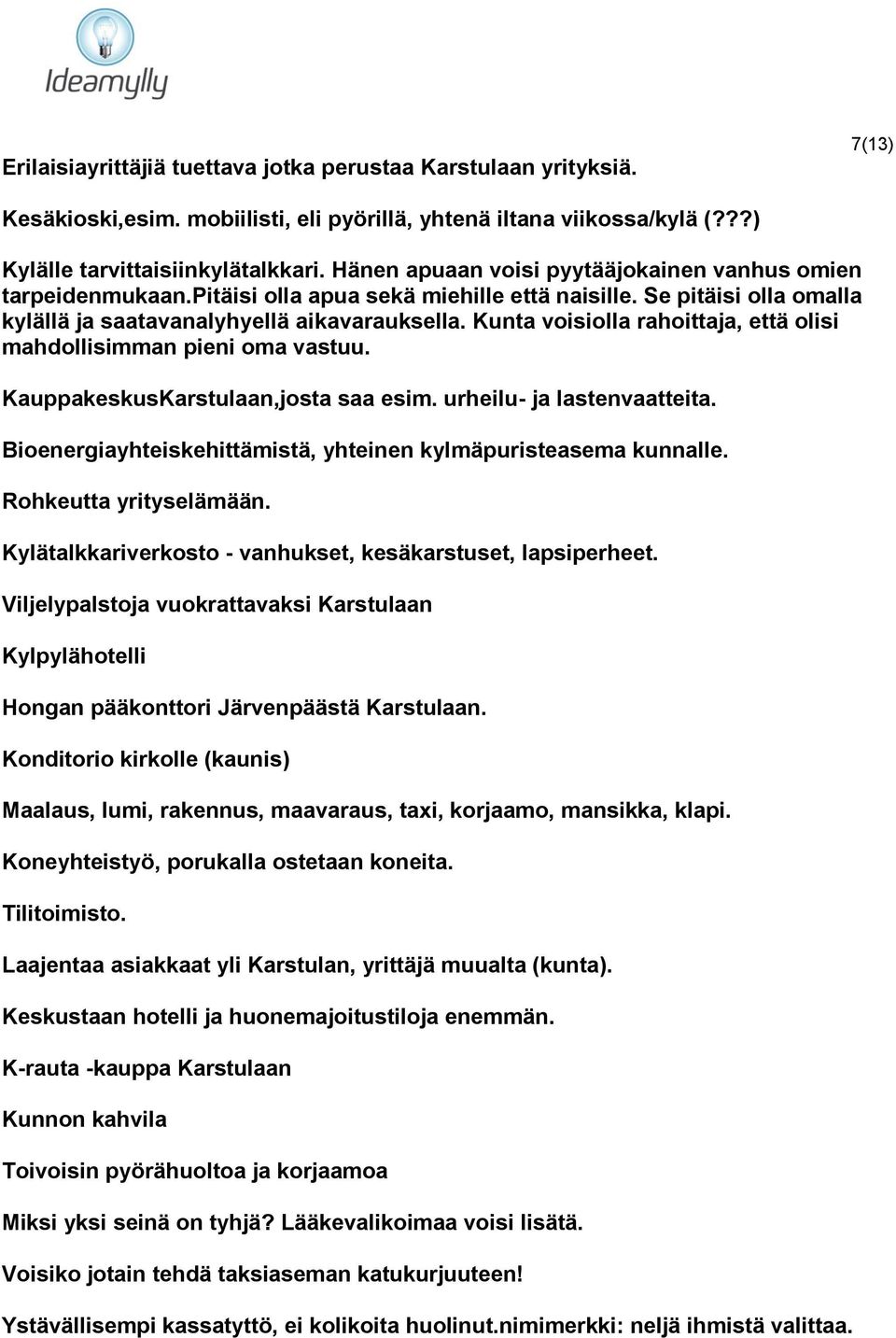 Ideamylly

7(13)

Erilaisiayrittäjiä tuettava jotka perustaa Karstulaan yrityksiä.

Kesäkioski,esim. mobiilisti, eli pyörillä, yhtenä iltana viikossa/kylä (???)

Kylälle tarvittaisiinkylätalkkari. Hänen apuaan voisi pyytääjokainen vanhus omien tarpeidenmukaan.pitäisi olla apua sekä miehille että naisille. Se pitäisi olla omalla kylällä ja saatavanalyhyellä aikavarauksella. Kunta voisiolla rahoittaja, että olisi mahdollisimman pieni oma vastuu.

KauppakeskusKarstulaan,josta saa esim. urheilu- ja lastenvaatteita.

Bioenergiayhteiskehittämistä, yhteinen kylmäpuristeasema kunnalle.

Rohkeutta yrityselämään.

Kylätalkkariverkosto - vanhukset, kesäkarstuset, lapsiperheet.

Viljelypalstoja vuokrattavaksi Karstulaan

Kylpylähotelli

Hongan pääkonttori Järvenpäästä Karstulaan.

Konditorio kirkolle (kaunis)

Maalaus, lumi, rakennus, maavaraus, taxi, korjaamo, mansikka, klapi.

Koneyhteistyö, porukalla ostetaan koneita.

Tilitoimisto.

Laajentaa asiakkaat yli Karstulan, yrittäjä muualta (kunta).

Keskustaan hotelli ja huonemajoitustiloja enemmän.

K-rauta -kauppa Karstulaan

Kunnon kahvila

Toivoisin pyörähuoltoa ja korjaamoa

Miksi yksi seinä on tyhjä? Lääkevalikoimaa voisi lisätä.

Voisiko jotain tehdä taksiaseman katukurjuuteen!

Ystävällisempi kassatyttö, ei kolikoita huolinut.nimimerkki: neljä ihmistä valittaa.